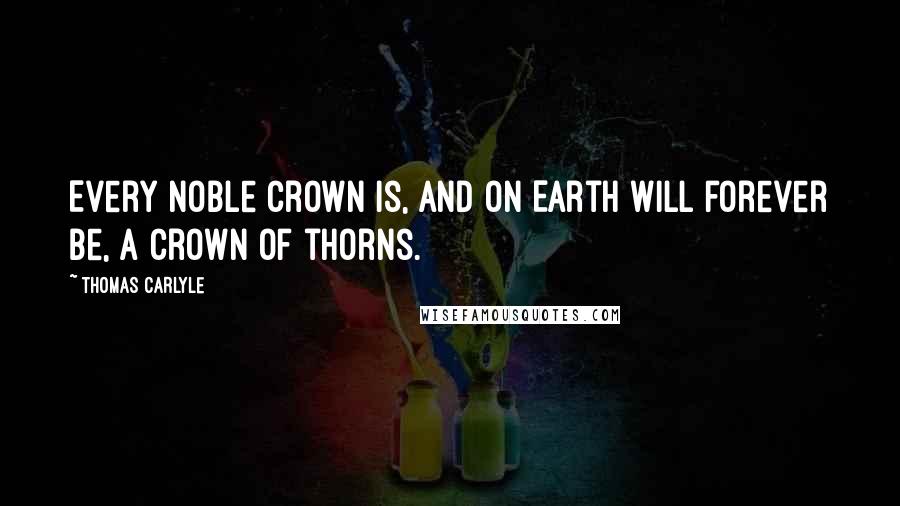 EVERY NOBLE CROWN IS, AND ON EARTH WILL FOREVER BE, A CROWN OF THORNS.

~ THOMAS CARLYLE

WISEFAMOUSQUOTES.COM